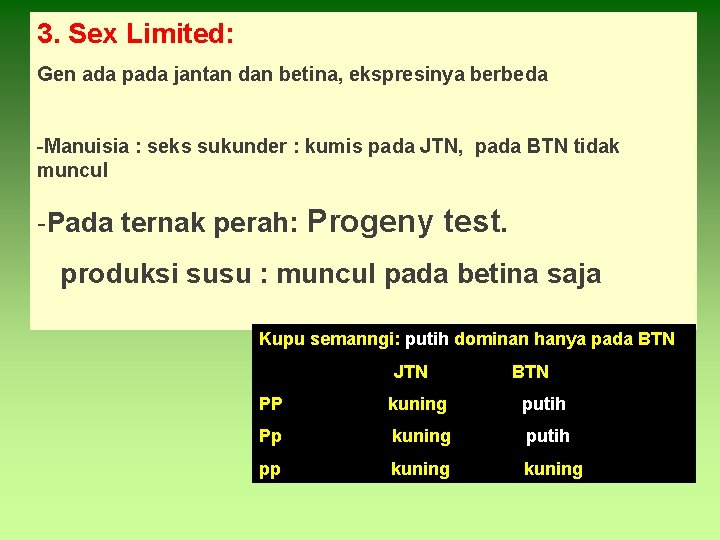 3. Sex Limited:

Gen ada pada jantan dan betina, ekspresinya berbeda

-Manuisia : seks sukunder : kumis pada JTN, pada BTN tidak muncul

-Pada ternak perah: Progeny test.

produksi susu : muncul pada betina saja

Kupu semanngi: putih dominan hanya pada BTN

| | JTN | BTN |
|---|---|---|
| PP | kuning | putih |
| Pp | kuning | putih |
| pp | kuning | kuning |